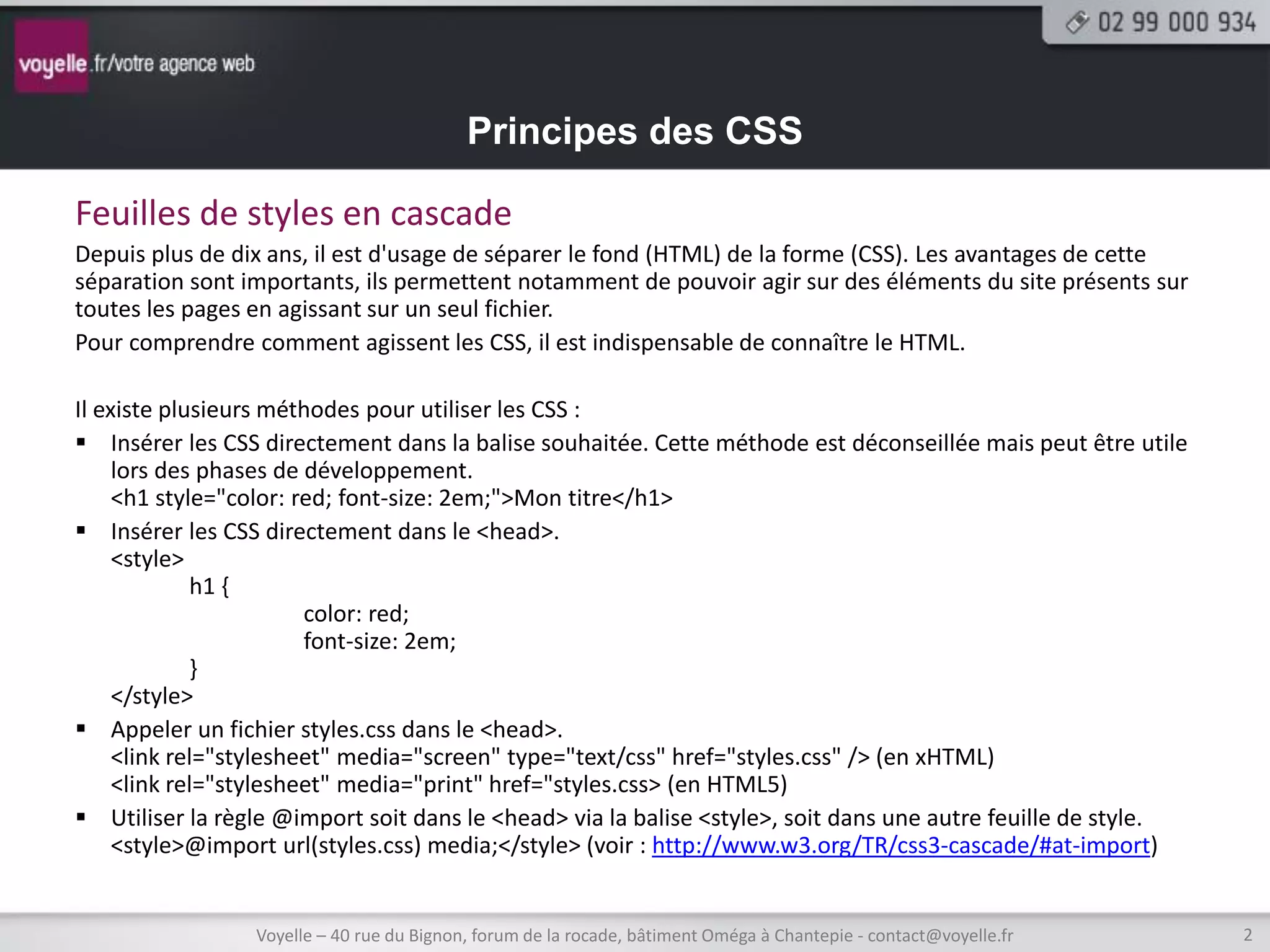 voyelle.fr/votre agence web

02 99 000 934

Principes des CSS

Feuilles de styles en cascade

Depuis plus de dix ans, il est d'usage de séparer le fond (HTML) de la forme (CSS). Les avantages de cette séparation sont importants, ils permettent notamment de pouvoir agir sur des éléments du site présents sur toutes les pages en agissant sur un seul fichier.

Pour comprendre comment agissent les CSS, il est indispensable de connaître le HTML.

Il existe plusieurs méthodes pour utiliser les CSS :

• Insérer les CSS directement dans la balise souhaitée. Cette méthode est déconseillée mais peut être utile lors des phases de développement.
<h1 style="color: red; font-size: 2em;">Mon titre</h1>
• Insérer les CSS directement dans le <head>.
<style>
h1 {
color: red;
font-size: 2em;
}
</style>
• Appeler un fichier styles.css dans le <head>.
<link rel="stylesheet" media="screen" type="text/css" href="styles.css" /> (en xHTML)
<link rel="stylesheet" media="print" href="styles.css> (en HTML5)
• Utiliser la règle @import soit dans le <head> via la balise <style>, soit dans une autre feuille de style.
<style>@import url(styles.css) media;</style> (voir : http://www.w3.org/TR/css3-cascade/#at-import)

Voyelle – 40 rue du Bignon, forum de la rocade, bâtiment Oméga à Chantepie - contact@voyelle.fr

2